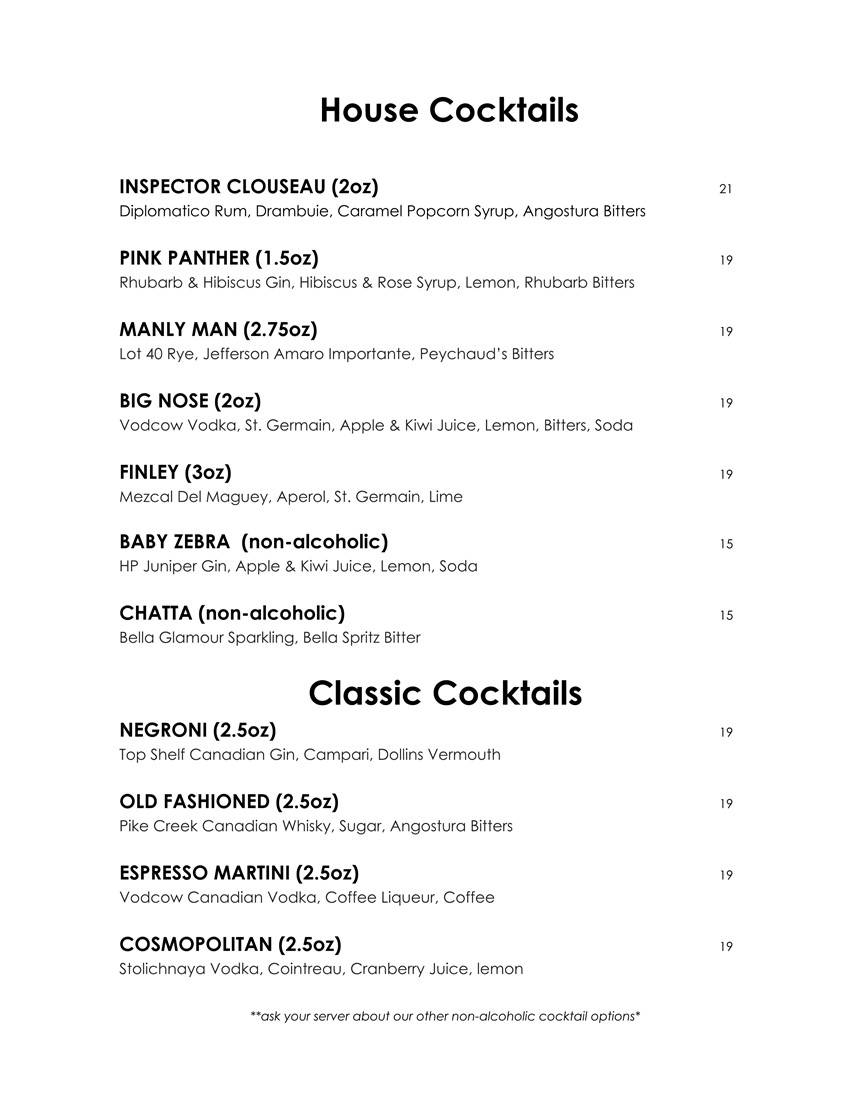 House Cocktails

INSPECTOR CLOUSEAU (2oz) 21
Diplomatico Rum, Drambuie, Caramel Popcorn Syrup, Angostura Bitters

PINK PANTHER (1.5oz) 19
Rhubarb & Hibiscus Gin, Hibiscus & Rose Syrup, Lemon, Rhubarb Bitters

MANLY MAN (2.75oz) 19
Lot 40 Rye, Jefferson Amaro Importante, Peychaud's Bitters

BIG NOSE (2oz) 19
Vodcow Vodka, St. Germain, Apple & Kiwi Juice, Lemon, Bitters, Soda

FINLEY (3oz) 19
Mezcal Del Maguey, Aperol, St. Germain, Lime

BABY ZEBRA (non-alcoholic) 15
HP Juniper Gin, Apple & Kiwi Juice, Lemon, Soda

CHATTA (non-alcoholic) 15
Bella Glamour Sparkling, Bella Spritz Bitter

Classic Cocktails

NEGRONI (2.5oz) 19
Top Shelf Canadian Gin, Campari, Dollins Vermouth

OLD FASHIONED (2.5oz) 19
Pike Creek Canadian Whisky, Sugar, Angostura Bitters

ESPRESSO MARTINI (2.5oz) 19
Vodcow Canadian Vodka, Coffee Liqueur, Coffee

COSMOPOLITAN (2.5oz) 19
Stolichnaya Vodka, Cointreau, Cranberry Juice, lemon

**ask your server about our other non-alcoholic cocktail options*